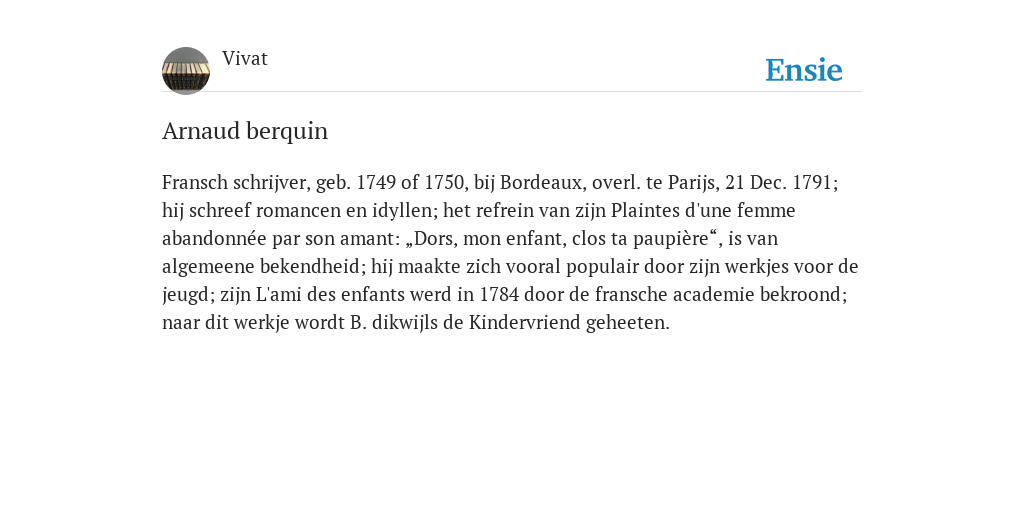 Vivat

Ensie

Arnaud berquin

Fransch schrijver, geb. 1749 of 1750, bij Bordeaux, overl. te Parijs, 21 Dec. 1791; hij schreef romancen en idyllen; het refrein van zijn Plaintes d'une femme abandonnée par son amant: „Dors, mon enfant, clos ta paupière“, is van algemeene bekendheid; hij maakte zich vooral populair door zijn werkjes voor de jeugd; zijn L'ami des enfants werd in 1784 door de fransche academie bekroond; naar dit werkje wordt B. dikwijls de Kindervriend geheeten.